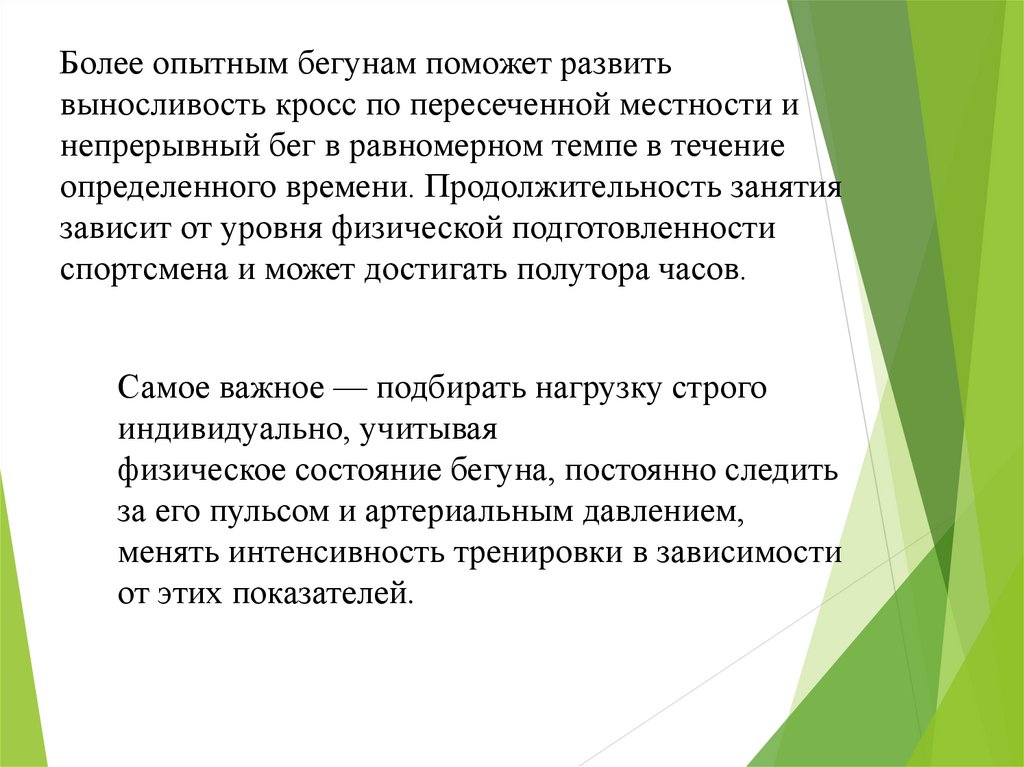 Более опытным бегунам поможет развить выносливость кросс по пересеченной местности и непрерывный бег в равномерном темпе в течение определенного времени. Продолжительность занятия зависит от уровня физической подготовленности спортсмена и может достигать полутора часов.

Самое важное — подбирать нагрузку строго индивидуально, учитывая физическое состояние бегуна, постоянно следить за его пульсом и артериальным давлением, менять интенсивность тренировки в зависимости от этих показателей.